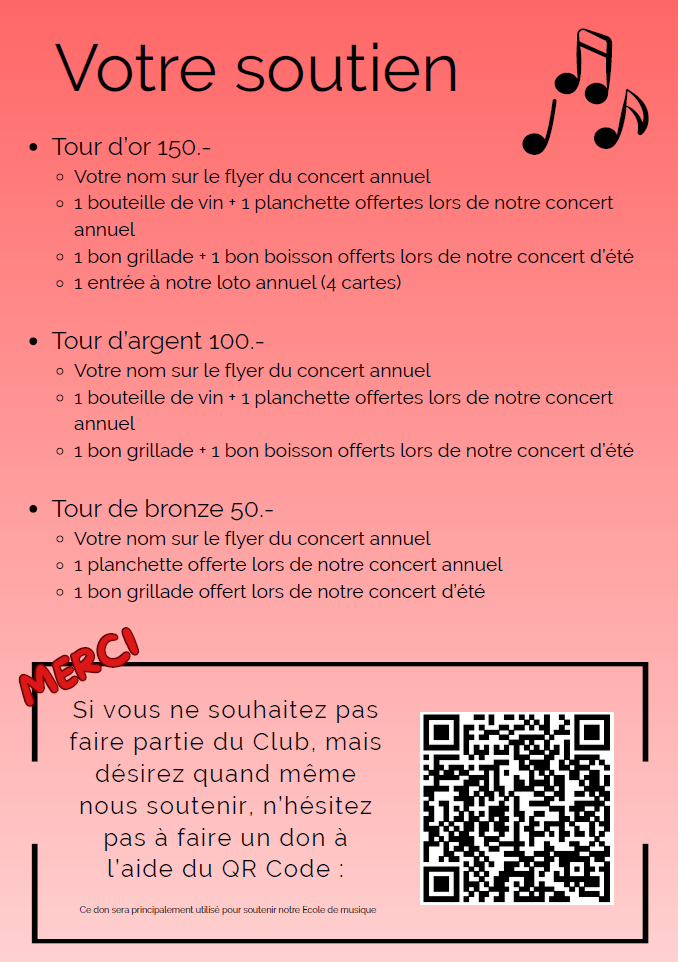 Votre soutien

- Tour d'or 150.-
  - Votre nom sur le flyer du concert annuel
  - 1 bouteille de vin + 1 planchette offertes lors de notre concert annuel
  - 1 bon grillade + 1 bon boisson offerts lors de notre concert d'été
  - 1 entrée à notre loto annuel (4 cartes)

- Tour d'argent 100.-
  - Votre nom sur le flyer du concert annuel
  - 1 bouteille de vin + 1 planchette offertes lors de notre concert annuel
  - 1 bon grillade + 1 bon boisson offerts lors de notre concert d'été

- Tour de bronze 50.-
  - Votre nom sur le flyer du concert annuel
  - 1 planchette offerte lors de notre concert annuel
  - 1 bon grillade offert lors de notre concert d'été

MERCI

Si vous ne souhaitez pas faire partie du Club, mais désirez quand même nous soutenir, n'hésitez pas à faire un don à l'aide du QR Code :

Ce don sera principalement utilisé pour soutenir notre Ecole de musique